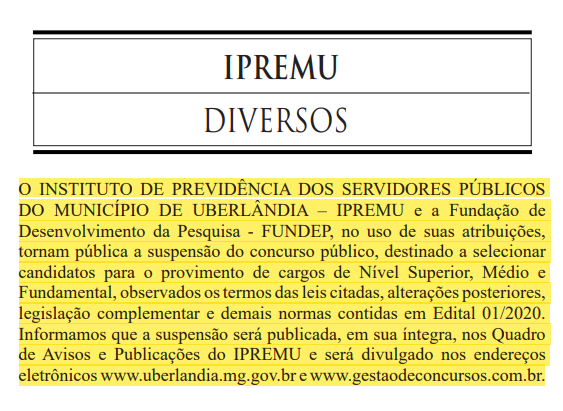 IPREMU

DIVERSOS

O INSTITUTO DE PREVIDÊNCIA DOS SERVIDORES PÚBLICOS DO MUNICÍPIO DE UBERLÂNDIA – IPREMU e a Fundação de Desenvolvimento da Pesquisa - FUNDEP, no uso de suas atribuições, tornam pública a suspensão do concurso público, destinado a selecionar candidatos para o provimento de cargos de Nível Superior, Médio e Fundamental, observados os termos das leis citadas, alterações posteriores, legislação complementar e demais normas contidas em Edital 01/2020. Informamos que a suspensão será publicada, em sua íntegra, nos Quadro de Avisos e Publicações do IPREMU e será divulgado nos endereços eletrônicos www.uberlandia.mg.gov.br e www.gestaodeconcursos.com.br.